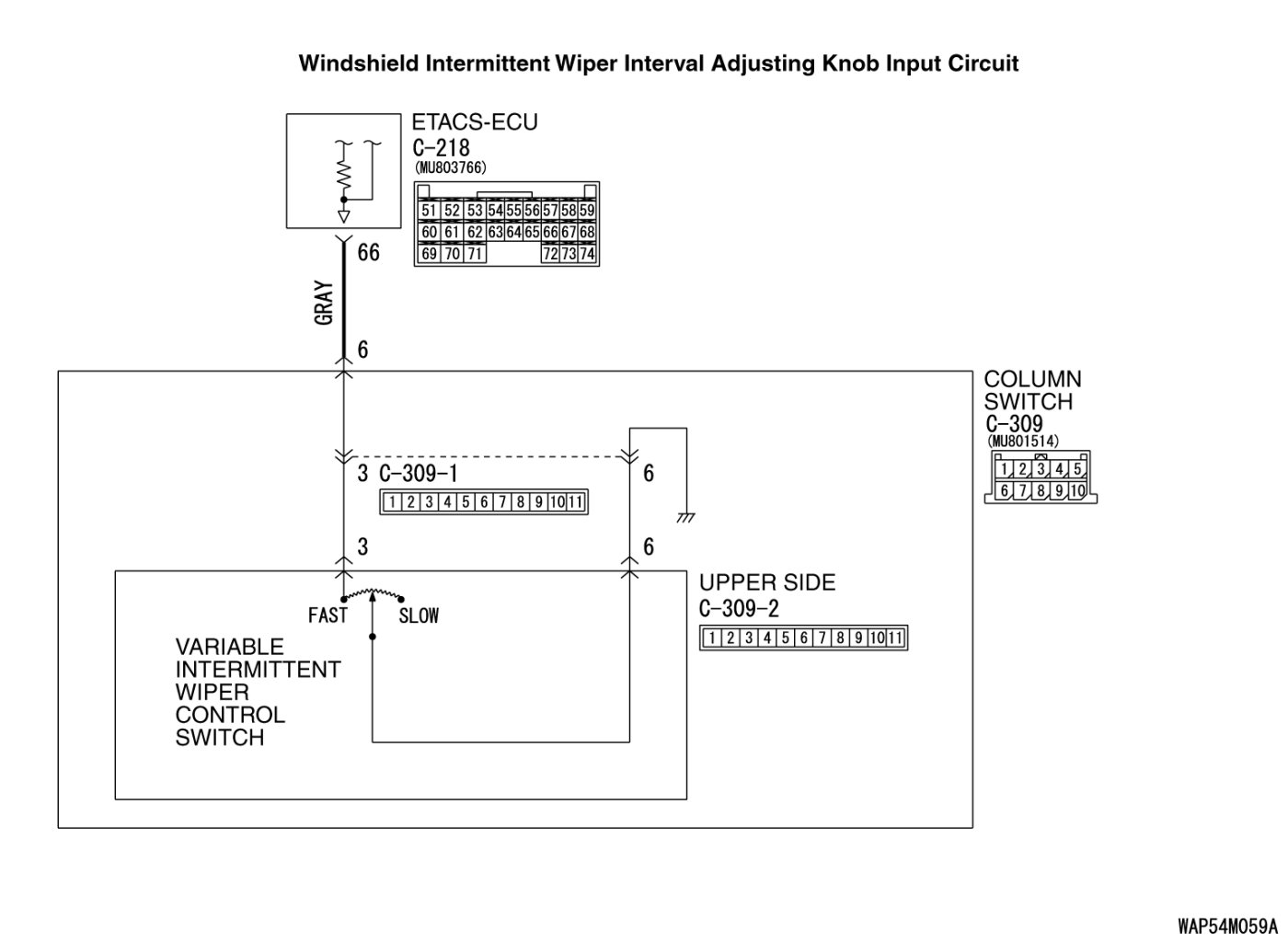 Windshield Intermittent Wiper Interval Adjusting Knob Input Circuit

ETACS-ECU
C-218
(MU803766)

51 52 53 54 55 56 57 58 59
60 61 62 63 64 65 66 67 68
69 70 71 72 73 74

66

GRAY

6

COLUMN SWITCH
C-309
(MU801514)

1 2 3 4 5
6 7 8 9 10

3 C-309-1
1 2 3 4 5 6 7 8 9 10 11

6

3

6

UPPER SIDE
C-309-2
1 2 3 4 5 6 7 8 9 10 11

FAST
SLOW

VARIABLE INTERMITTENT WIPER CONTROL SWITCH

WAP54M059A